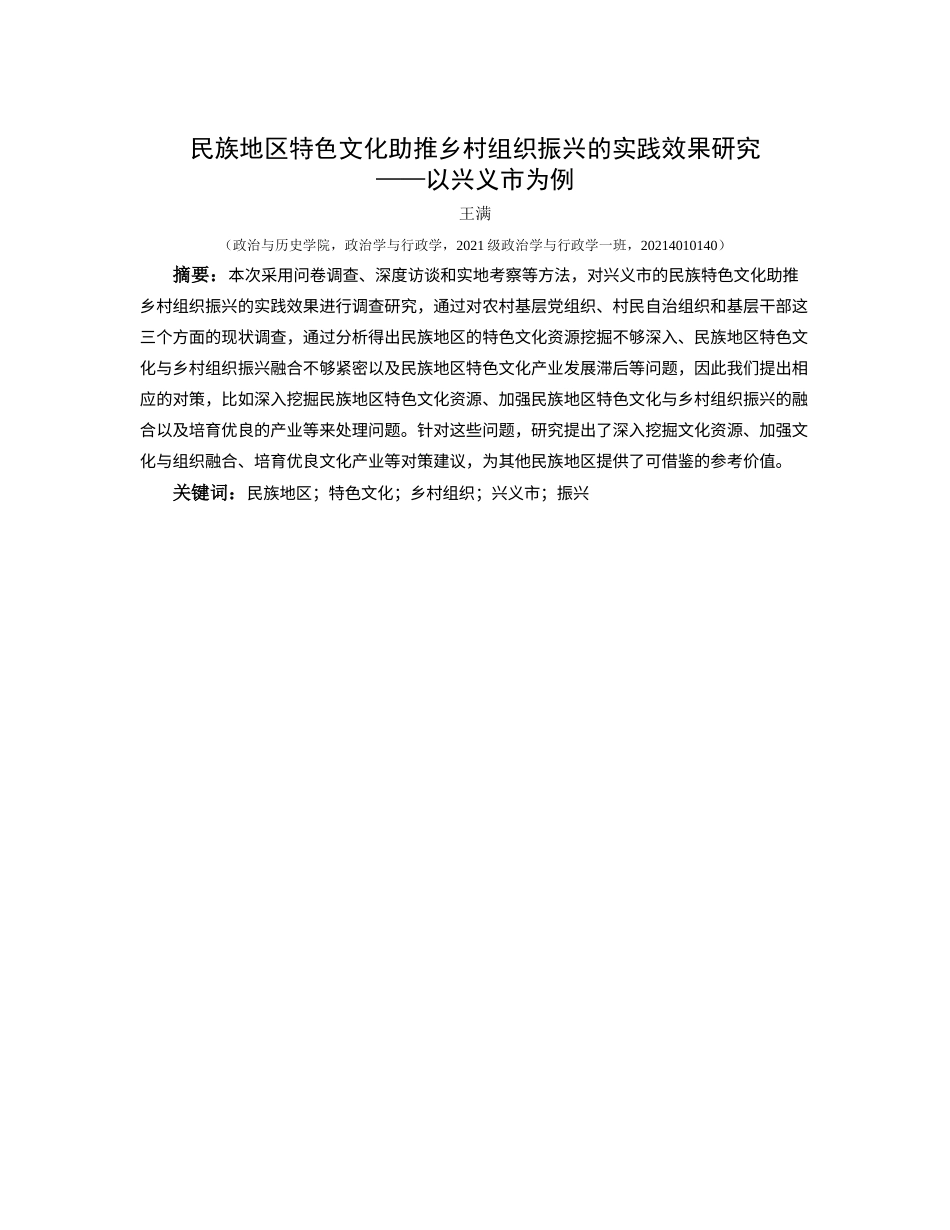 民族地区特色文化助推乡村组织振兴的实践效果研究
——以兴义市为例

王满

（政治与历史学院，政治学与行政学，2021 级政治学与行政学一班，20214010140）

摘要：本次采用问卷调查、深度访谈和实地考察等方法，对兴义市的民族特色文化助推乡村组织振兴的实践效果进行调查研究，通过对农村基层党组织、村民自治组织和基层干部这三个方面的现状调查，通过分析得出民族地区的特色文化资源挖掘不够深入、民族地区特色文化与乡村组织振兴融合不够紧密以及民族地区特色文化产业发展滞后等问题，因此我们提出相应的对策，比如深入挖掘民族地区特色文化资源、加强民族地区特色文化与乡村组织振兴的融合以及培育优良的产业等来处理问题。针对这些问题，研究提出了深入挖掘文化资源、加强文化与组织融合、培育优良文化产业等对策建议，为其他民族地区提供了可借鉴的参考价值。

关键词：民族地区；特色文化；乡村组织；兴义市；振兴